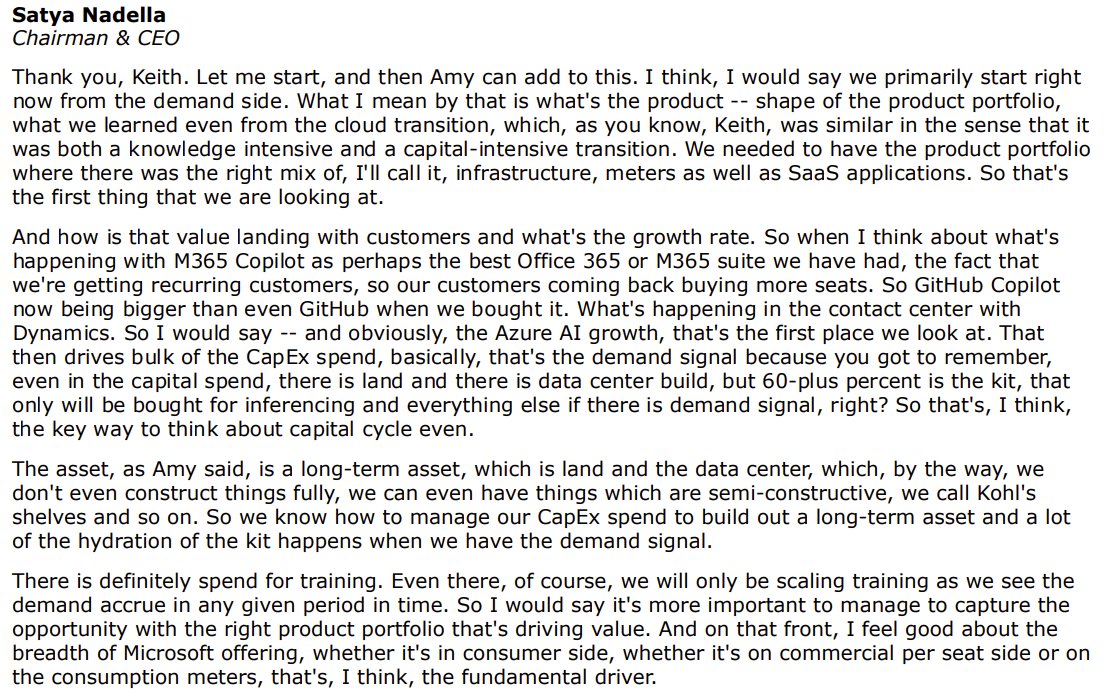 Satya Nadella
Chairman & CEO

Thank you, Keith. Let me start, and then Amy can add to this. I think, I would say we primarily start right now from the demand side. What I mean by that is what's the product -- shape of the product portfolio, what we learned even from the cloud transition, which, as you know, Keith, was similar in the sense that it was both a knowledge intensive and a capital-intensive transition. We needed to have the product portfolio where there was the right mix of, I'll call it, infrastructure, meters as well as SaaS applications. So that's the first thing that we are looking at.

And how is that value landing with customers and what's the growth rate. So when I think about what's happening with M365 Copilot as perhaps the best Office 365 or M365 suite we have had, the fact that we're getting recurring customers, so our customers coming back buying more seats. So GitHub Copilot now being bigger than even GitHub when we bought it. What's happening in the contact center with Dynamics. So I would say -- and obviously, the Azure AI growth, that's the first place we look at. That then drives bulk of the CapEx spend, basically, that's the demand signal because you got to remember, even in the capital spend, there is land and there is data center build, but 60-plus percent is the kit, that only will be bought for inferencing and everything else if there is demand signal, right? So that's, I think, the key way to think about capital cycle even.

The asset, as Amy said, is a long-term asset, which is land and the data center, which, by the way, we don't even construct things fully, we can even have things which are semi-constructive, we call Kohl's shelves and so on. So we know how to manage our CapEx spend to build out a long-term asset and a lot of the hydration of the kit happens when we have the demand signal.

There is definitely spend for training. Even there, of course, we will only be scaling training as we see the demand accrue in any given period in time. So I would say it's more important to manage to capture the opportunity with the right product portfolio that's driving value. And on that front, I feel good about the breadth of Microsoft offering, whether it's in consumer side, whether it's on commercial per seat side or on the consumption meters, that's, I think, the fundamental driver.